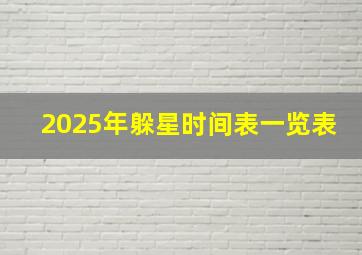 2025年躲星时间表一览表